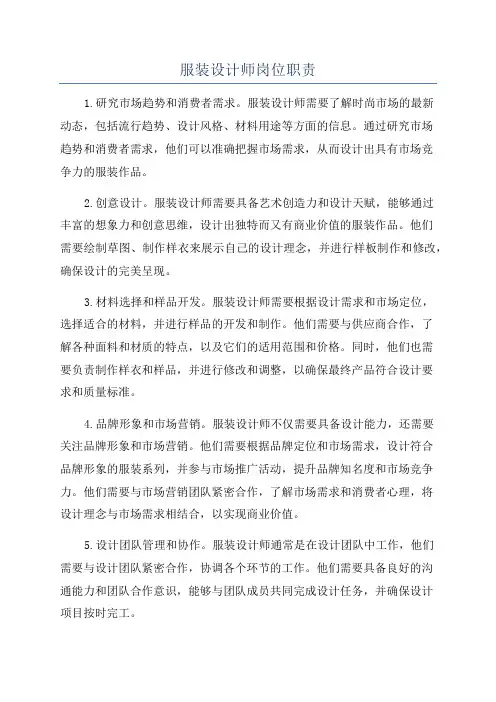 服装设计师岗位职责

1.研究市场趋势和消费者需求。服装设计师需要了解时尚市场的最新动态，包括流行趋势、设计风格、材料用途等方面的信息。通过研究市场趋势和消费者需求，他们可以准确把握市场需求，从而设计出具有市场竞争力的服装作品。

2.创意设计。服装设计师需要具备艺术创造力和设计天赋，能够通过丰富的想象力和创意思维，设计出独特而又有商业价值的服装作品。他们需要绘制草图、制作样衣来展示自己的设计理念，并进行样板制作和修改，确保设计的完美呈现。

3.材料选择和样品开发。服装设计师需要根据设计需求和市场定位，选择适合的材料，并进行样品的开发和制作。他们需要与供应商合作，了解各种面料和材质的特点，以及它们的适用范围和价格。同时，他们也需要负责制作样衣和样品，并进行修改和调整，以确保最终产品符合设计要求和质量标准。

4.品牌形象和市场营销。服装设计师不仅需要具备设计能力，还需要关注品牌形象和市场营销。他们需要根据品牌定位和市场需求，设计符合品牌形象的服装系列，并参与市场推广活动，提升品牌知名度和市场竞争力。他们需要与市场营销团队紧密合作，了解市场需求和消费者心理，将设计理念与市场需求相结合，以实现商业价值。

5.设计团队管理和协作。服装设计师通常是在设计团队中工作，他们需要与设计团队紧密合作，协调各个环节的工作。他们需要具备良好的沟通能力和团队合作意识，能够与团队成员共同完成设计任务，并确保设计项目按时完工。